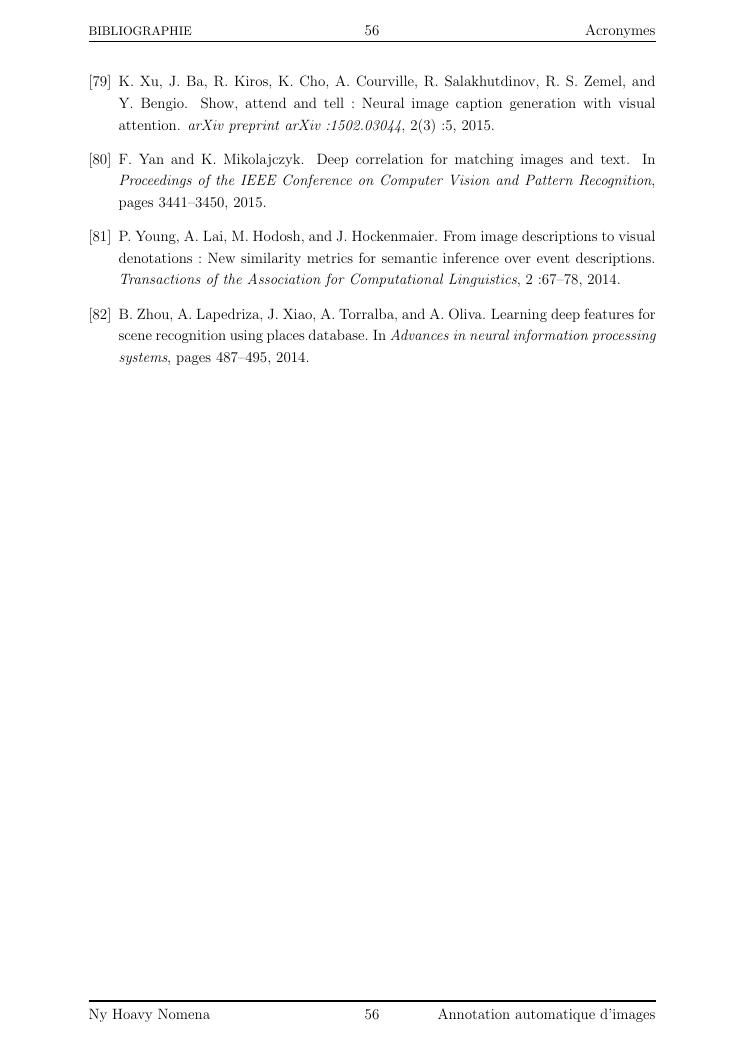 BIBLIOGRAPHIE 56 Acronymes

[79] K. Xu, J. Ba, R. Kiros, K. Cho, A. Courville, R. Salakhutdinov, R. S. Zemel, and Y. Bengio. Show, attend and tell : Neural image caption generation with visual attention. arXiv preprint arXiv :1502.03044, 2(3) :5, 2015.

[80] F. Yan and K. Mikolajczyk. Deep correlation for matching images and text. In Proceedings of the IEEE Conference on Computer Vision and Pattern Recognition, pages 3441–3450, 2015.

[81] P. Young, A. Lai, M. Hodosh, and J. Hockenmaier. From image descriptions to visual denotations : New similarity metrics for semantic inference over event descriptions. Transactions of the Association for Computational Linguistics, 2 :67–78, 2014.

[82] B. Zhou, A. Lapedriza, J. Xiao, A. Torralba, and A. Oliva. Learning deep features for scene recognition using places database. In Advances in neural information processing systems, pages 487–495, 2014.

Ny Hoavy Nomena 56 Annotation automatique d'images